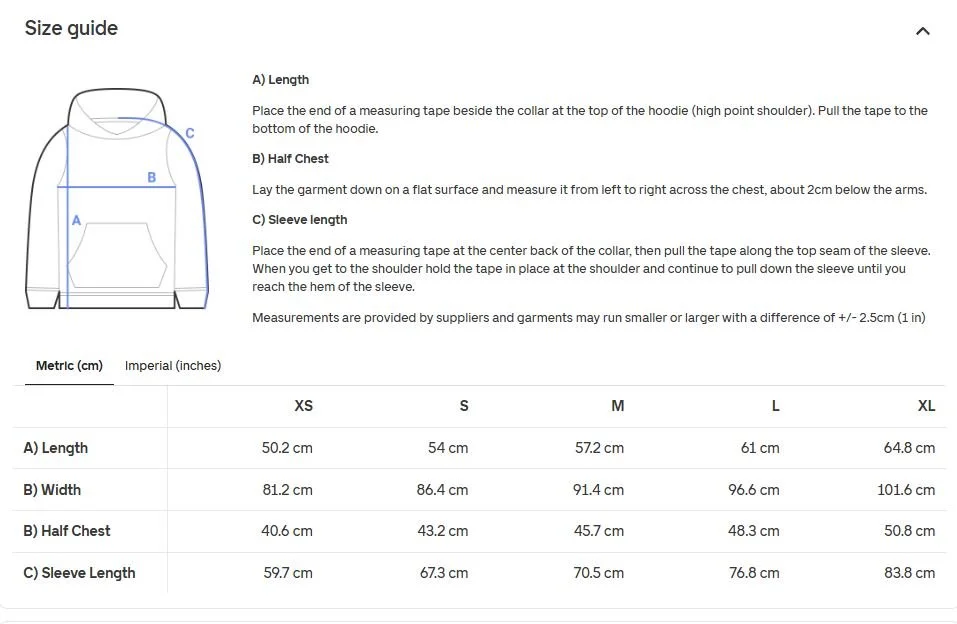 Size guide

C

B

A

A) Length

Place the end of a measuring tape beside the collar at the top of the hoodie (high point shoulder). Pull the tape to the bottom of the hoodie.

B) Half Chest

Lay the garment down on a flat surface and measure it from left to right across the chest, about 2cm below the arms.

C) Sleeve length

Place the end of a measuring tape at the center back of the collar, then pull the tape along the top seam of the sleeve. When you get to the shoulder hold the tape in place at the shoulder and continue to pull down the sleeve until you reach the hem of the sleeve.

Measurements are provided by suppliers and garments may run smaller or larger with a difference of +/- 2.5cm (1 in)

Metric (cm) Imperial (inches)

| | XS | S | M | L | XL |
|---|---|---|---|---|---|
| A) Length | 50.2 cm | 54 cm | 57.2 cm | 61 cm | 64.8 cm |
| B) Width | 81.2 cm | 86.4 cm | 91.4 cm | 96.6 cm | 101.6 cm |
| B) Half Chest | 40.6 cm | 43.2 cm | 45.7 cm | 48.3 cm | 50.8 cm |
| C) Sleeve Length | 59.7 cm | 67.3 cm | 70.5 cm | 76.8 cm | 83.8 cm |